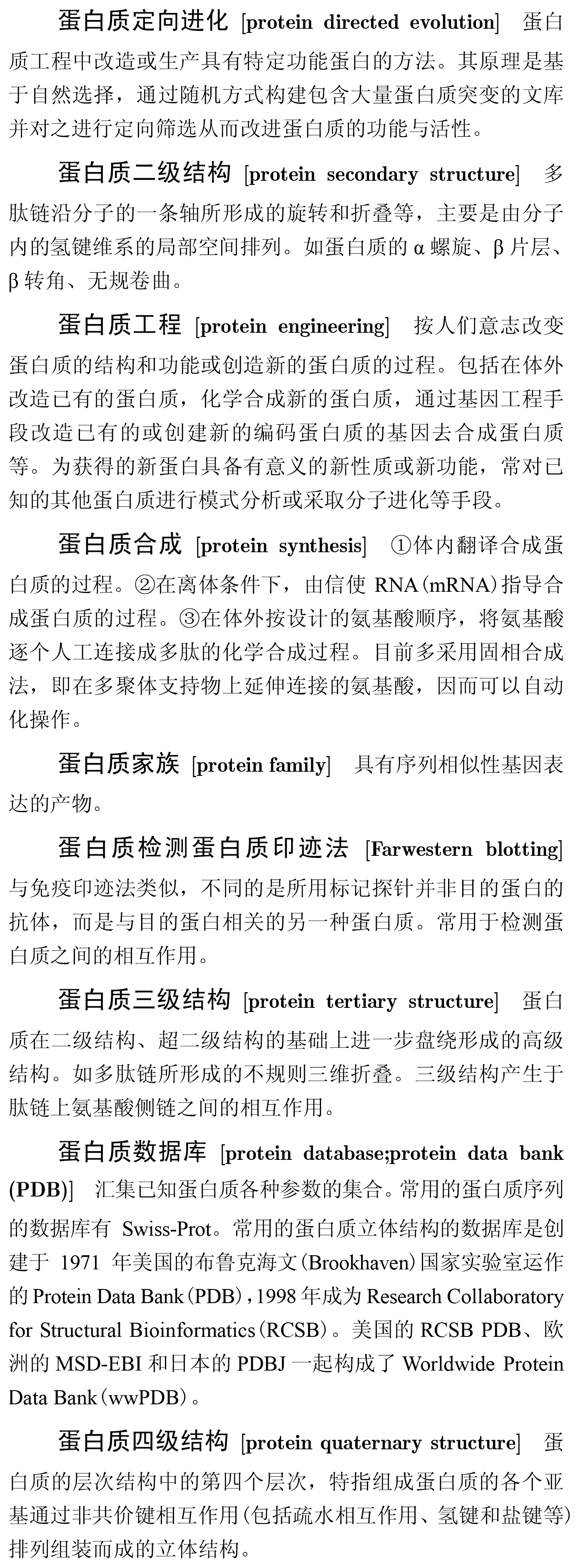 蛋白质定向进化 [protein directed evolution] 蛋白质工程中改造或生产具有特定功能蛋白的方法。其原理是基于自然选择，通过随机方式构建包含大量蛋白质突变的文库并对之进行定向筛选从而改进蛋白质的功能与活性。

蛋白质二级结构 [protein secondary structure] 多肽链沿分子的一条轴所形成的旋转和折叠等，主要是由分子内的氢键维系的局部空间排列。如蛋白质的 α 螺旋、β 片层、β 转角、无规卷曲。

蛋白质工程 [protein engineering] 按人们意志改变蛋白质的结构和功能或创造新的蛋白质的过程。包括在体外改造已有的蛋白质，化学合成新的蛋白质，通过基因工程手段改造已有的或创建新的编码蛋白质的基因去合成蛋白质等。为获得的新蛋白具备有意义的新性质或新功能，常对已知的其他蛋白质进行模式分析或采取分子进化等手段。

蛋白质合成 [protein synthesis] ①体内翻译合成蛋白质的过程。②在离体条件下，由信使 RNA(mRNA)指导合成蛋白质的过程。③在体外按设计的氨基酸顺序，将氨基酸逐个人工连接成多肽的化学合成过程。目前多采用固相合成法，即在多聚体支持物上延伸连接的氨基酸，因而可以自动化操作。

蛋白质家族 [protein family] 具有序列相似性基因表达的产物。

蛋白质检测蛋白质印迹法 [Farwestern blotting] 与免疫印迹法类似，不同的是所用标记探针并非目的蛋白的抗体，而是与目的蛋白相关的另一种蛋白质。常用于检测蛋白质之间的相互作用。

蛋白质三级结构 [protein tertiary structure] 蛋白质在二级结构、超二级结构的基础上进一步盘绕形成的高级结构。如多肽链所形成的不规则三维折叠。三级结构产生于肽链上氨基酸侧链之间的相互作用。

蛋白质数据库 [protein database;protein data bank (PDB)] 汇集已知蛋白质各种参数的集合。常用的蛋白质序列的数据库有 Swiss-Prot。常用的蛋白质立体结构的数据库是创建于 1971 年美国的布鲁克海文(Brookhaven)国家实验室运作的 Protein Data Bank(PDB)，1998 年成为 Research Collaboratory for Structural Bioinformatics(RCSB)。美国的 RCSB PDB、欧洲的 MSD-EBI 和日本的 PDBJ 一起构成了 Worldwide Protein Data Bank(wwPDB)。

蛋白质四级结构 [protein quaternary structure] 蛋白质的层次结构中的第四个层次，特指组成蛋白质的各个亚基通过非共价键相互作用(包括疏水相互作用、氢键和盐键等)排列组装而成的立体结构。